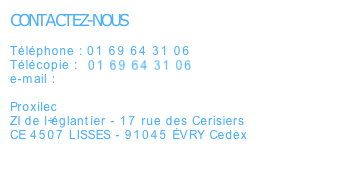 CONTACTEZ-NOUS

Téléphone : 01 69 64 31 06
Télécopie : 01 69 64 31 06
e-mail :

Proxilec
ZI de l'églantier - 17 rue des Cerisiers
CE 4507 LISSES - 91045 ÉVRY Cedex